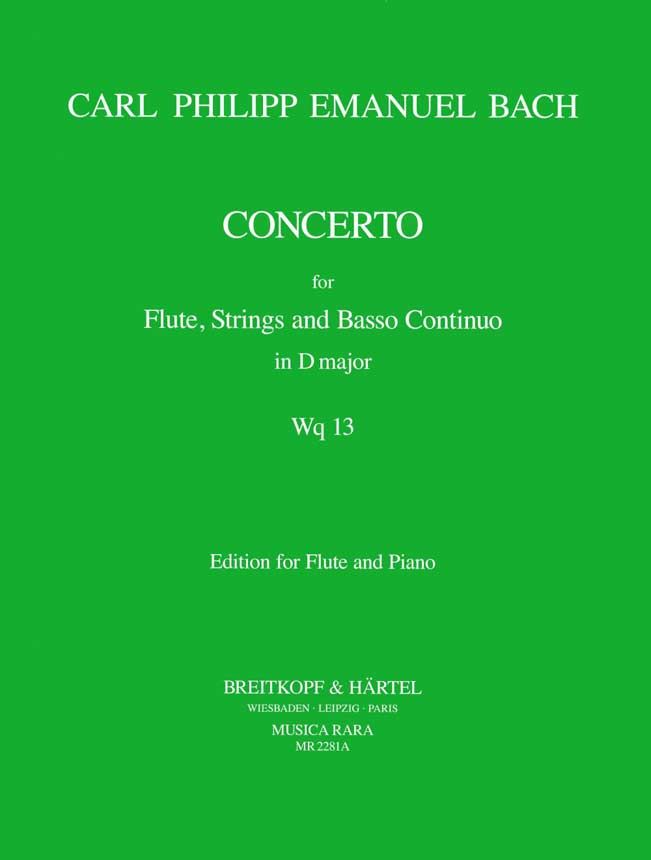 CARL PHILIPP EMANUEL BACH

CONCERTO

for

Flute, Strings and Basso Continuo

in D major

Wq 13

Edition for Flute and Piano

BREITKOPF & HÄRTEL

WIESBADEN · LEIPZIG · PARIS

MUSICA RARA

MR 2281A